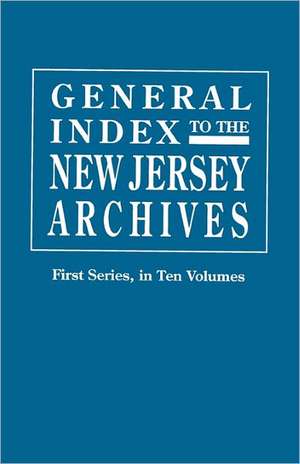 GENERAL
INDEX TO THE
NEW JERSEY
ARCHIVES

First Series, in Ten Volumes